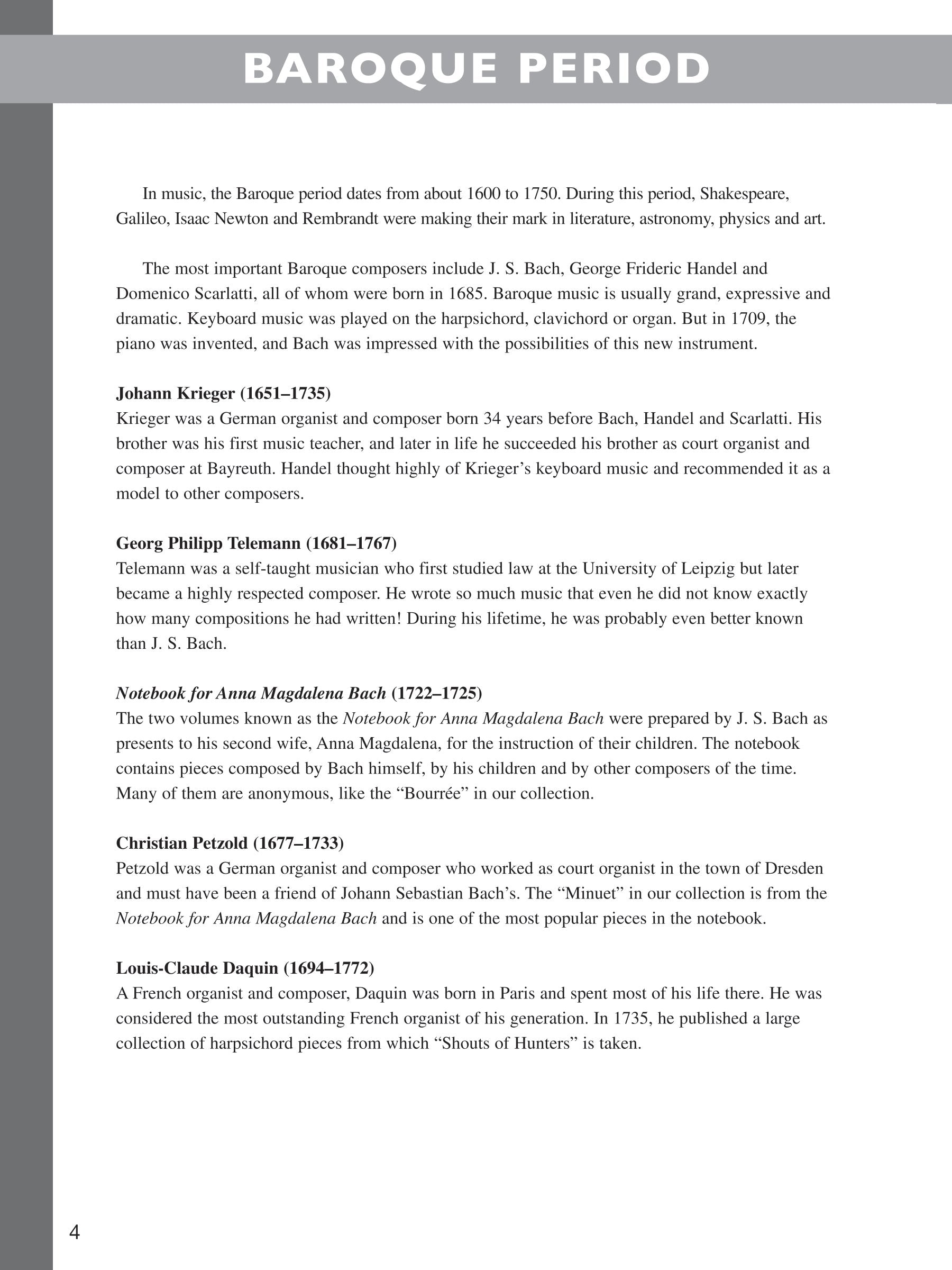 BAROQUE PERIOD

In music, the Baroque period dates from about 1600 to 1750. During this period, Shakespeare, Galileo, Isaac Newton and Rembrandt were making their mark in literature, astronomy, physics and art.

The most important Baroque composers include J. S. Bach, George Frideric Handel and Domenico Scarlatti, all of whom were born in 1685. Baroque music is usually grand, expressive and dramatic. Keyboard music was played on the harpsichord, clavichord or organ. But in 1709, the piano was invented, and Bach was impressed with the possibilities of this new instrument.

Johann Krieger (1651–1735)
Krieger was a German organist and composer born 34 years before Bach, Handel and Scarlatti. His brother was his first music teacher, and later in life he succeeded his brother as court organist and composer at Bayreuth. Handel thought highly of Krieger's keyboard music and recommended it as a model to other composers.

Georg Philipp Telemann (1681–1767)
Telemann was a self-taught musician who first studied law at the University of Leipzig but later became a highly respected composer. He wrote so much music that even he did not know exactly how many compositions he had written! During his lifetime, he was probably even better known than J. S. Bach.

Notebook for Anna Magdalena Bach (1722–1725)
The two volumes known as the Notebook for Anna Magdalena Bach were prepared by J. S. Bach as presents to his second wife, Anna Magdalena, for the instruction of their children. The notebook contains pieces composed by Bach himself, by his children and by other composers of the time. Many of them are anonymous, like the "Bourrée" in our collection.

Christian Petzold (1677–1733)
Petzold was a German organist and composer who worked as court organist in the town of Dresden and must have been a friend of Johann Sebastian Bach's. The "Minuet" in our collection is from the Notebook for Anna Magdalena Bach and is one of the most popular pieces in the notebook.

Louis-Claude Daquin (1694–1772)
A French organist and composer, Daquin was born in Paris and spent most of his life there. He was considered the most outstanding French organist of his generation. In 1735, he published a large collection of harpsichord pieces from which "Shouts of Hunters" is taken.

4